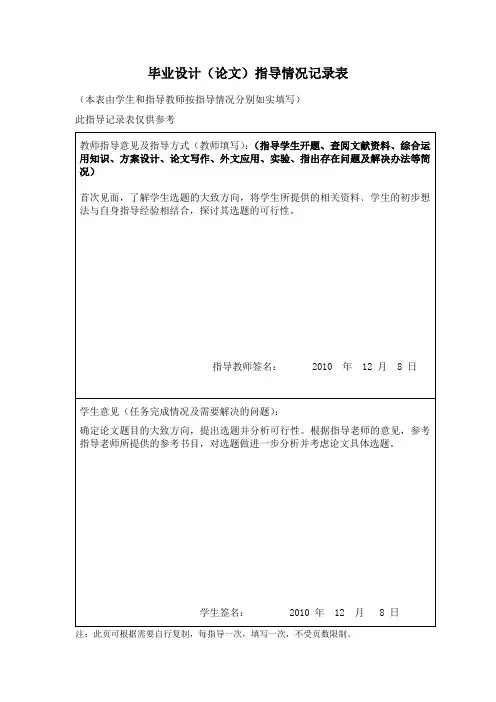 毕业设计（论文）指导情况记录表

（本表由学生和指导教师按指导情况分别如实填写）

此指导记录表仅供参考

教师指导意见及指导方式（教师填写）：（指导学生开题、查阅文献资料、综合运用知识、方案设计、论文写作、外文应用、实验、指出存在问题及解决办法等简况）

首次见面，了解学生选题的大致方向，将学生所提供的相关资料、学生的初步想法与自身指导经验相结合，探讨其选题的可行性。

指导教师签名：　　2010　年　12　月　8　日

学生意见（任务完成情况及需要解决的问题）：

确定论文题目的大致方向，提出选题并分析可行性。根据指导老师的意见，参考指导老师所提供的参考书目，对选题做进一步分析并考虑论文具体选题。

学生签名：　　2010　年　12　月　8　日

注：此页可根据需要自行复制，每指导一次，填写一次，不受页数限制。